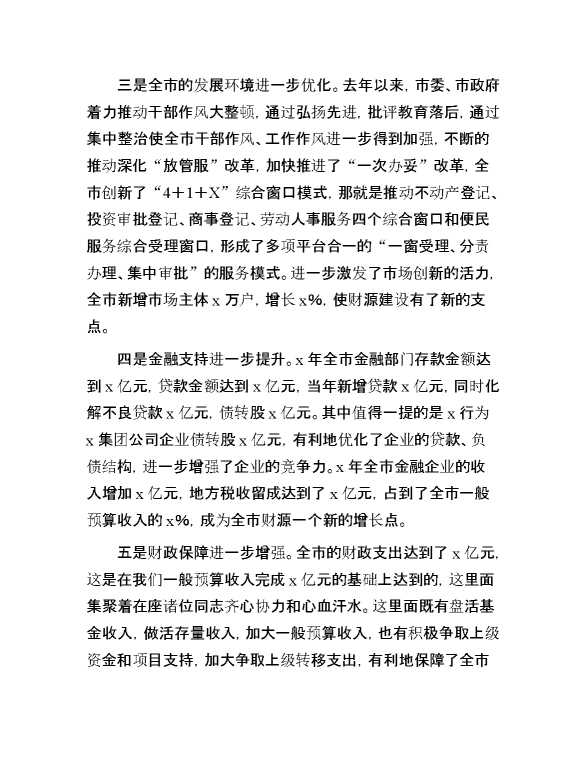 三是全市的发展环境进一步优化。去年以来，市委、市政府着力推动干部作风大整顿，通过弘扬先进，批评教育落后，通过集中整治使全市干部作风、工作作风进一步得到加强，不断的推动深化“放管服”改革，加快推进了“一次办妥”改革，全市创新了“4+1+X”综合窗口模式，那就是推动不动产登记、投资审批登记、商事登记、劳动人事服务四个综合窗口和便民服务综合受理窗口，形成了多项平台合一的“一窗受理、分责办理、集中审批”的服务模式。进一步激发了市场创新的活力，全市新增市场主体 x 万户，增长 x%，使财源建设有了新的支点。

四是金融支持进一步提升。x 年全市金融部门存款金额达到 x 亿元，贷款金额达到 x 亿元，当年新增贷款 x 亿元，同时化解不良贷款 x 亿元，债转股 x 亿元。其中值得一提的是 x 行为 x 集团公司企业债转股 x 亿元，有利地优化了企业的贷款、负债结构，进一步增强了企业的竞争力。x 年全市金融企业的收入增加 x 亿元，地方税收留成达到了 x 亿元，占到了全市一般预算收入的 x%，成为全市财源一个新的增长点。

五是财政保障进一步增强。全市的财政支出达到了 x 亿元，这是在我们一般预算收入完成 x 亿元的基础上达到的，这里面集聚着在座诸位同志齐心协力和心血汗水。这里面既有盘活基金收入，做活存量收入，加大一般预算收入，也有积极争取上级资金和项目支持，加大争取上级转移支出，有利地保障了全市